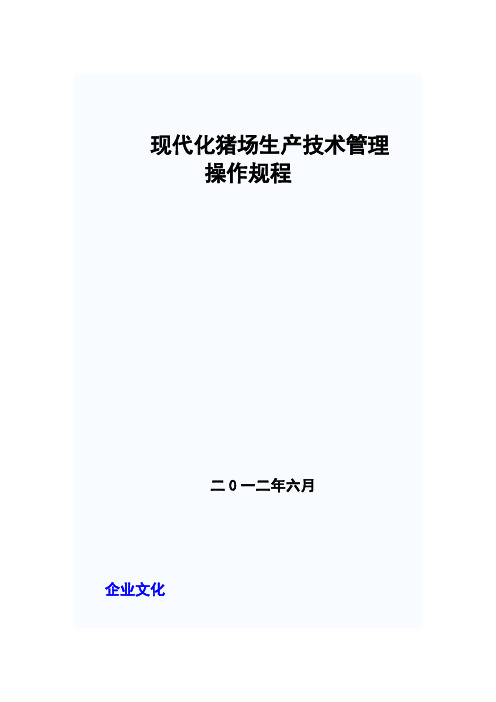 现代化猪场生产技术管理
操作规程

二０一二年六月

企业文化